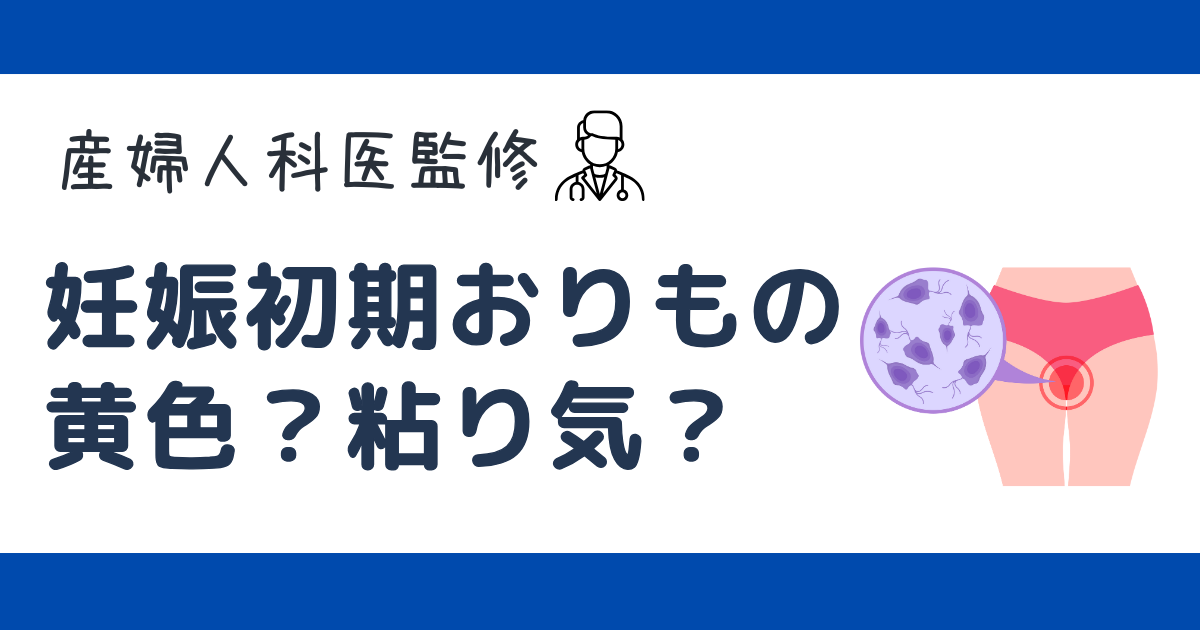 産婦人科医監修

妊娠初期おりもの
黄色？粘り気？